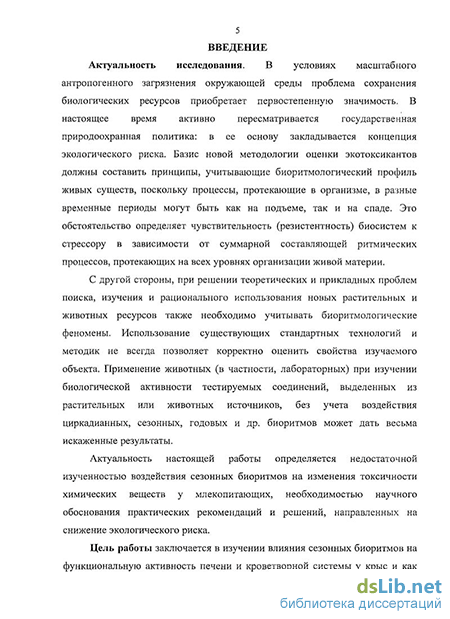 5

ВВЕДЕНИЕ

Актуальность исследования. В условиях масштабного антропогенного загрязнения окружающей среды проблема сохранения биологических ресурсов приобретает первостепенную значимость. В настоящее время активно пересматривается государственная природоохранная политика: в ее основу закладывается концепция экологического риска. Базис новой методологии оценки экотоксикантов должны составить принципы, учитывающие биоритмологический профиль живых существ, поскольку процессы, протекающие в организме, в разные временные периоды могут быть как на подъеме, так и на спаде. Это обстоятельство определяет чувствительность (резистентность) биосистем к стрессору в зависимости от суммарной составляющей ритмических процессов, протекающих на всех уровнях организации живой материи.

С другой стороны, при решении теоретических и прикладных проблем поиска, изучения и рационального использования новых растительных и животных ресурсов также необходимо учитывать биоритмологические феномены. Использование существующих стандартных технологий и методик не всегда позволяет корректно оценить свойства изучаемого объекта. Применение животных (в частности, лабораторных) при изучении биологической активности тестируемых соединений, выделенных из растительных или животных источников, без учета воздействия циркадианных, сезонных, годовых и др. биоритмов может дать весьма искаженные результаты.

Актуальность настоящей работы определяется недостаточной изученностью воздействия сезонных биоритмов на изменения токсичности химических веществ у млекопитающих, необходимостью научного обоснования практических рекомендаций и решений, направленных на снижение экологического риска.

Цель работы заключается в изучении влияния сезонных биоритмов на функциональную активность печени и кроветворной системы у крыс и как

dsLib.net
библиотека диссертаций